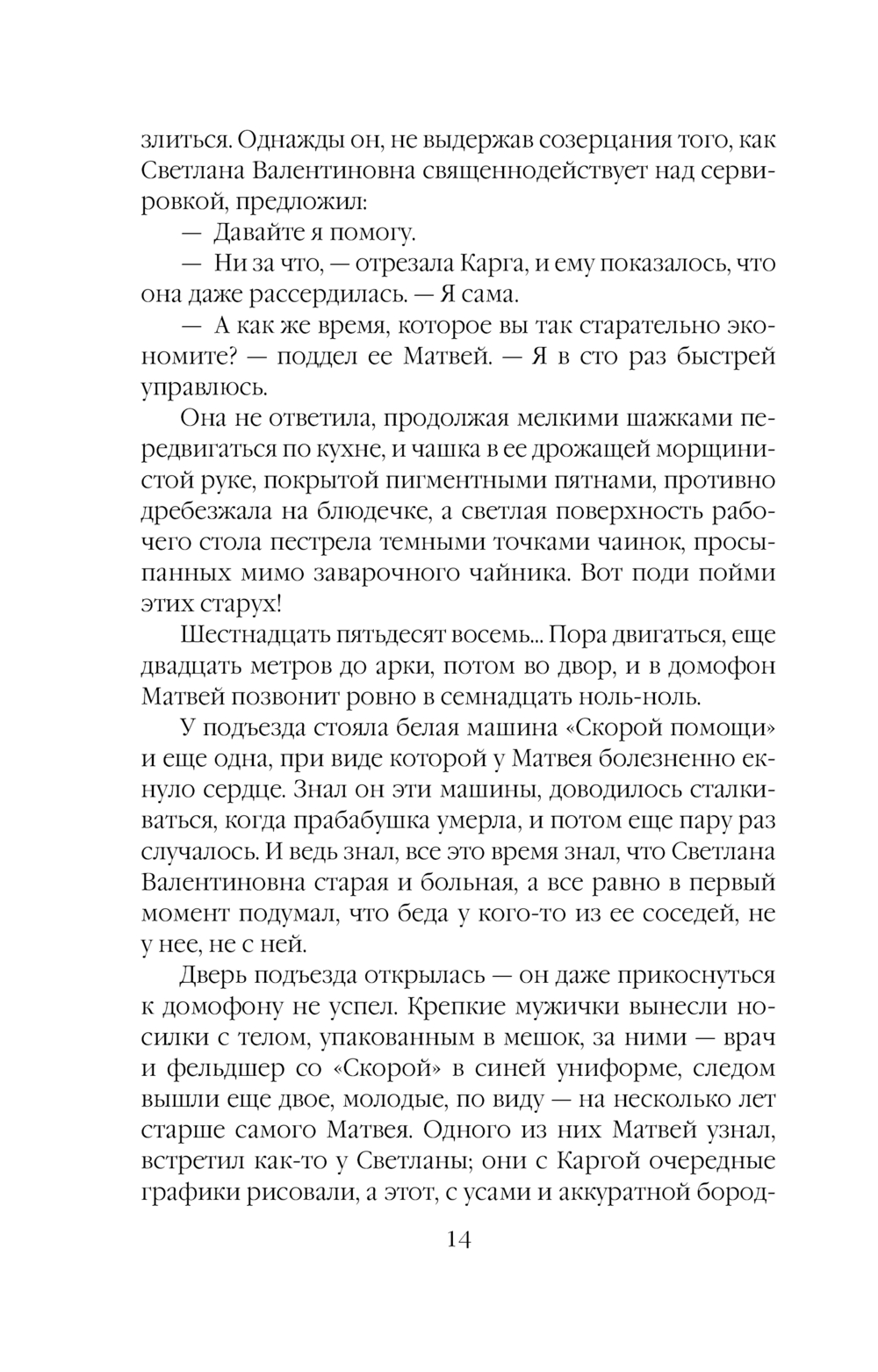 злиться. Однажды он, не выдержав созерцания того, как Светлана Валентиновна священнодействует над сервировкой, предложил:

— Давайте я помогу.

— Ни за что, — отрезала Карга, и ему показалось, что она даже рассердилась. — Я сама.

— А как же время, которое вы так старательно экономите? — поддел ее Матвей. — Я в сто раз быстрей управлюсь.

Она не ответила, продолжая мелкими шажками передвигаться по кухне, и чашка в ее дрожащей морщинистой руке, покрытой пигментными пятнами, противно дребезжала на блюдечке, а светлая поверхность рабочего стола пестрела темными точками чаинок, просыпанных мимо заварочного чайника. Вот поди пойми этих старух!

Шестнадцать пятьдесят восемь... Пора двигаться, еще двадцать метров до арки, потом во двор, и в домофон Матвей позвонит ровно в семнадцать ноль-ноль.

У подъезда стояла белая машина «Скорой помощи» и еще одна, при виде которой у Матвея болезненно екнуло сердце. Знал он эти машины, доводилось сталкиваться, когда прабабушка умерла, и потом еще пару раз случалось. И ведь знал, все это время знал, что Светлана Валентиновна старая и больная, а все равно в первый момент подумал, что беда у кого-то из ее соседей, не у нее, не с ней.

Дверь подъезда открылась — он даже прикоснуться к домофону не успел. Крепкие мужички вынесли носилки с телом, упакованным в мешок, за ними — врач и фельдшер со «Скорой» в синей униформе, следом вышли еще двое, молодые, по виду — на несколько лет старше самого Матвея. Одного из них Матвей узнал, встретил как-то у Светланы; они с Каргой очередные графики рисовали, а этот, с усами и аккуратной бород-

14